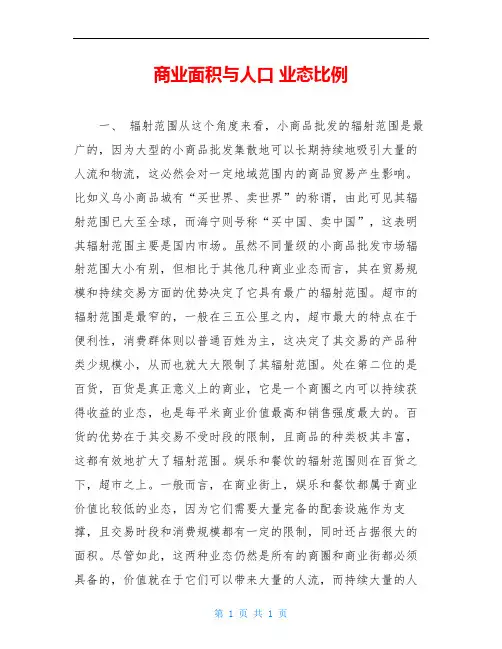 商业面积与人口 业态比例

一、 辐射范围从这个角度来看，小商品批发的辐射范围是最广的，因为大型的小商品批发集散地可以长期持续地吸引大量的人流和物流，这必然会对一定地域范围内的商品贸易产生影响。比如义乌小商品城有“买世界、卖世界”的称谓，由此可见其辐射范围已大至全球，而海宁则号称“买中国、卖中国”，这表明其辐射范围主要是国内市场。虽然不同量级的小商品批发市场辐射范围大小有别，但相比于其他几种商业业态而言，其在贸易规模和持续交易方面的优势决定了它具有最广的辐射范围。超市的辐射范围是最窄的，一般在三五公里之内，超市最大的特点在于便利性，消费群体则以普通百姓为主，这决定了其交易的产品种类少规模小，从而也就大大限制了其辐射范围。处在第二位的是百货，百货是真正意义上的商业，它是一个商圈之内可以持续获得收益的业态，也是每平米商业价值最高和销售强度最大的。百货的优势在于其交易不受时段的限制，且商品的种类极其丰富，这都有效地扩大了辐射范围。娱乐和餐饮的辐射范围则在百货之下，超市之上。一般而言，在商业街上，娱乐和餐饮都属于商业价值比较低的业态，因为它们需要大量完备的配套设施作为支撑，且交易时段和消费规模都有一定的限制，同时还占据很大的面积。尽管如此，这两种业态仍然是所有的商圈和商业街都必须具备的，价值就在于它们可以带来大量的人流，而持续大量的人

第 1 页 共 1 页